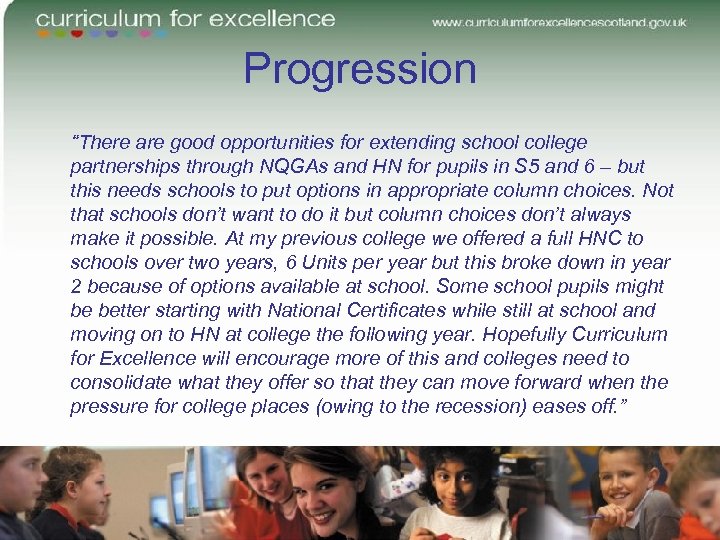 curriculum for excellence

www.curriculumforexcellencescotland.gov.uk

Progression

"There are good opportunities for extending school college partnerships through NQGAs and HN for pupils in S5 and 6 – but this needs schools to put options in appropriate column choices. Not that schools don't want to do it but column choices don't always make it possible. At my previous college we offered a full HNC to schools over two years, 6 Units per year but this broke down in year 2 because of options available at school. Some school pupils might be better starting with National Certificates while still at school and moving on to HN at college the following year. Hopefully Curriculum for Excellence will encourage more of this and colleges need to consolidate what they offer so that they can move forward when the pressure for college places (owing to the recession) eases off."